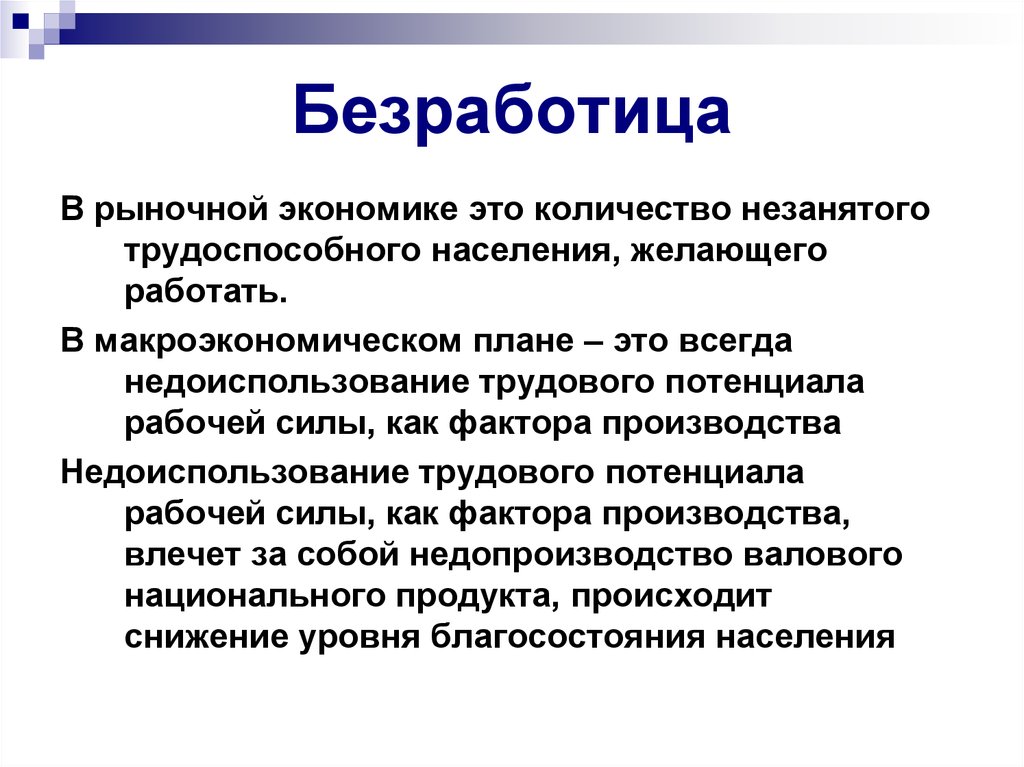 Безработица

В рыночной экономике это количество незанятого трудоспособного населения, желающего работать.

В макроэкономическом плане – это всегда недоиспользование трудового потенциала рабочей силы, как фактора производства

Недоиспользование трудового потенциала рабочей силы, как фактора производства, влечет за собой недопроизводство валового национального продукта, происходит снижение уровня благосостояния населения